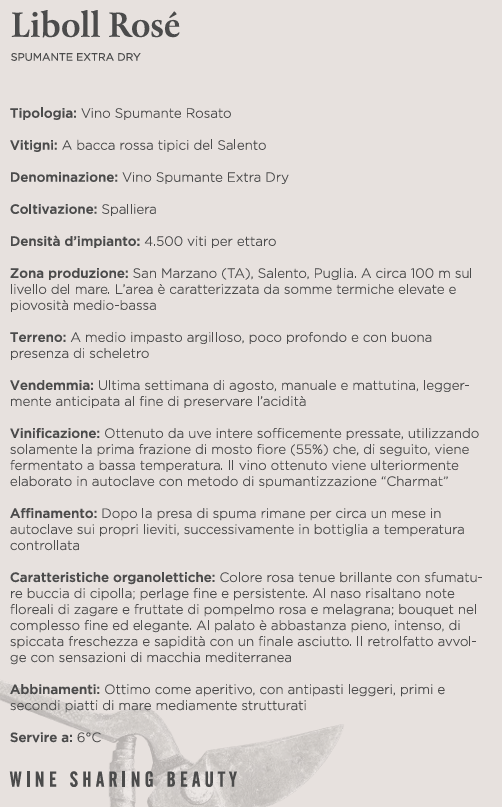 Liboll Rosé

SPUMANTE EXTRA DRY

Tipologia: Vino Spumante Rosato

Vitigni: A bacca rossa tipici del Salento

Denominazione: Vino Spumante Extra Dry

Coltivazione: Spalliera

Densità d'impianto: 4.500 viti per ettaro

Zona produzione: San Marzano (TA), Salento, Puglia. A circa 100 m sul livello del mare. L'area è caratterizzata da somme termiche elevate e piovosità medio-bassa

Terreno: A medio impasto argilloso, poco profondo e con buona presenza di scheletro

Vendemmia: Ultima settimana di agosto, manuale e mattutina, leggermente anticipata al fine di preservare l'acidità

Vinificazione: Ottenuto da uve intere sofficemente pressate, utilizzando solamente la prima frazione di mosto fiore (55%) che, di seguito, viene fermentato a bassa temperatura. Il vino ottenuto viene ulteriormente elaborato in autoclave con metodo di spumantizzazione "Charmat"

Affinamento: Dopo la presa di spuma rimane per circa un mese in autoclave sui propri lieviti, successivamente in bottiglia a temperatura controllata

Caratteristiche organolettiche: Colore rosa tenue brillante con sfumature buccia di cipolla; perlage fine e persistente. Al naso risaltano note floreali di zagare e fruttate di pompelmo rosa e melagrana; bouquet nel complesso fine ed elegante. Al palato è abbastanza pieno, intenso, di spiccata freschezza e sapidità con un finale asciutto. Il retrolfatto avvolge con sensazioni di macchia mediterranea

Abbinamenti: Ottimo come aperitivo, con antipasti leggeri, primi e secondi piatti di mare mediamente strutturati

Servire a: 6°C

WINE SHARING BEAUTY